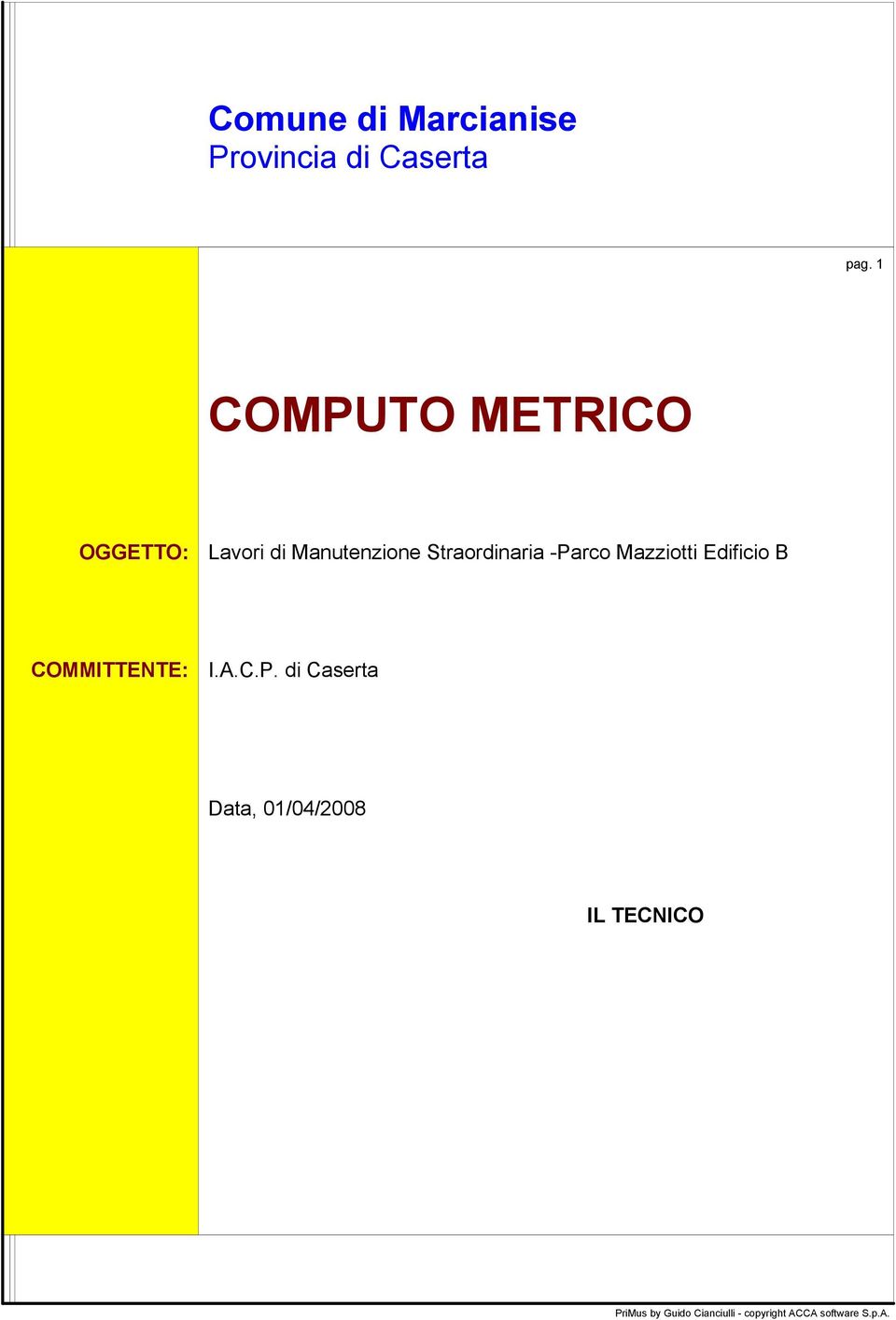 Comune di Marcianise
Provincia di Caserta

pag. 1

COMPUTO METRICO

OGGETTO: Lavori di Manutenzione Straordinaria -Parco Mazziotti Edificio B

COMMITTENTE: I.A.C.P. di Caserta

Data, 01/04/2008

IL TECNICO

PriMus by Guido Cianciulli - copyright ACCA software S.p.A.